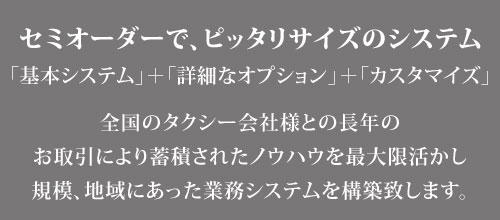 セミオーダーで、ピッタリサイズのシステム
「基本システム」＋「詳細なオプション」＋「カスタマイズ」

全国のタクシー会社様との長年のお取引により蓄積されたノウハウを最大限活かし規模、地域にあった業務システムを構築致します。